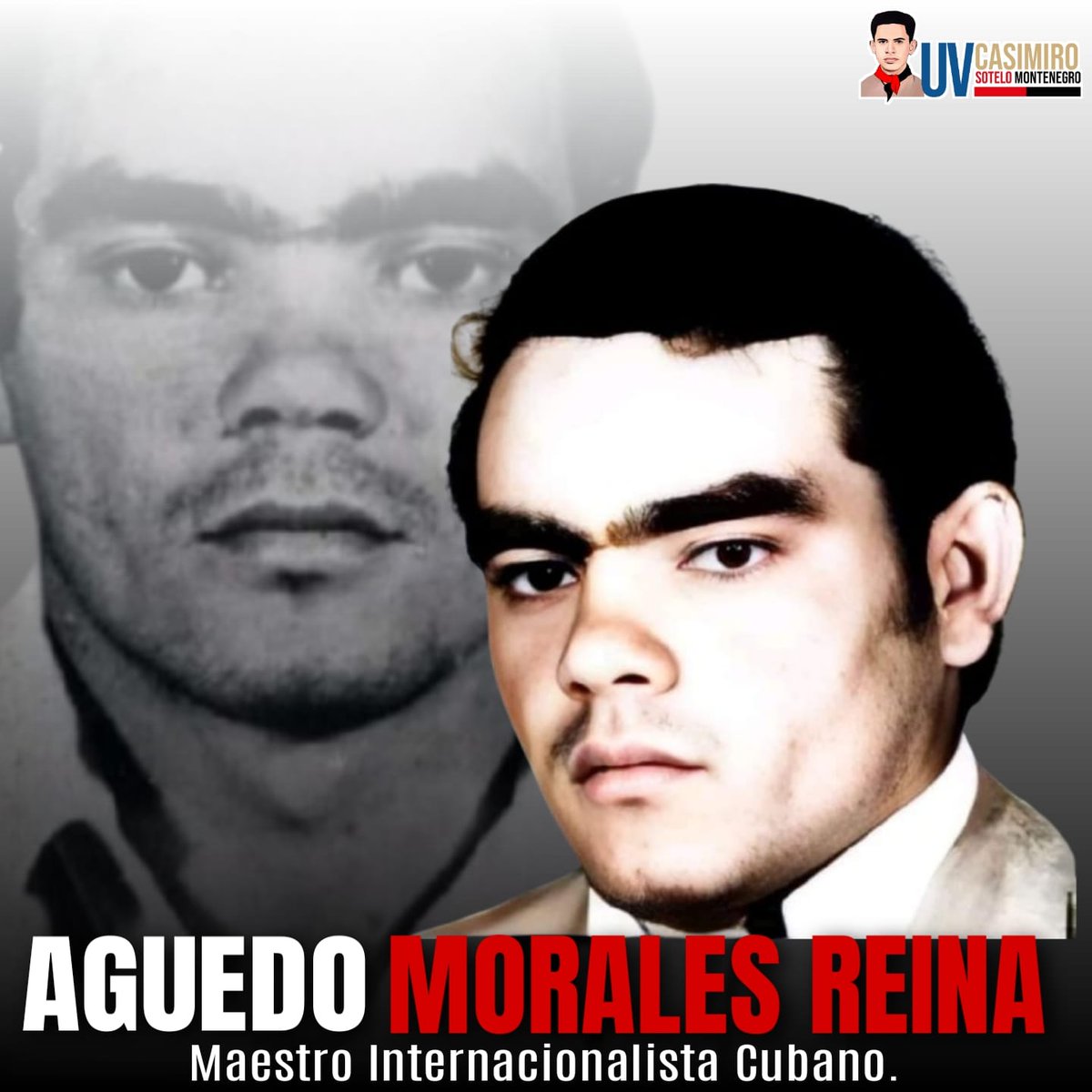 UV CASIMIRO SOTELO MONTENEGRO

AGUEDO MORALES REINA
Maestro Internacionalista Cubano.